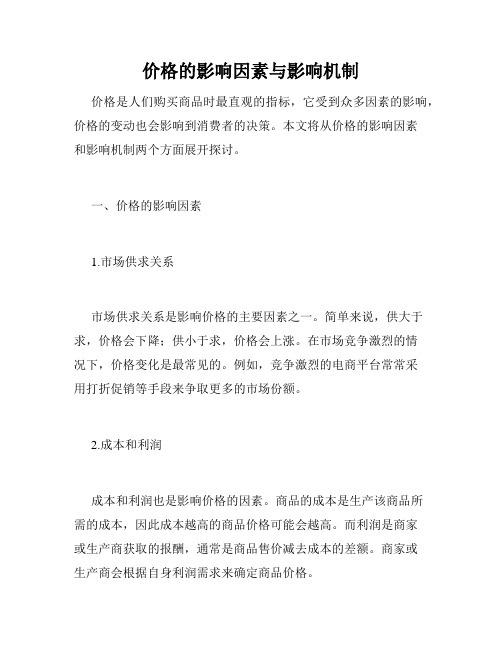 价格的影响因素与影响机制

价格是人们购买商品时最直观的指标，它受到众多因素的影响，价格的变动也会影响到消费者的决策。本文将从价格的影响因素和影响机制两个方面展开探讨。

一、价格的影响因素

1.市场供求关系

市场供求关系是影响价格的主要因素之一。简单来说，供大于求，价格会下降；供小于求，价格会上涨。在市场竞争激烈的情况下，价格变化是最常见的。例如，竞争激烈的电商平台常常采用打折促销等手段来争取更多的市场份额。

2.成本和利润

成本和利润也是影响价格的因素。商品的成本是生产该商品所需的成本，因此成本越高的商品价格可能会越高。而利润是商家或生产商获取的报酬，通常是商品售价减去成本的差额。商家或生产商会根据自身利润需求来确定商品价格。